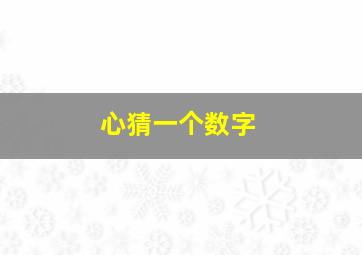 心猜一个数字